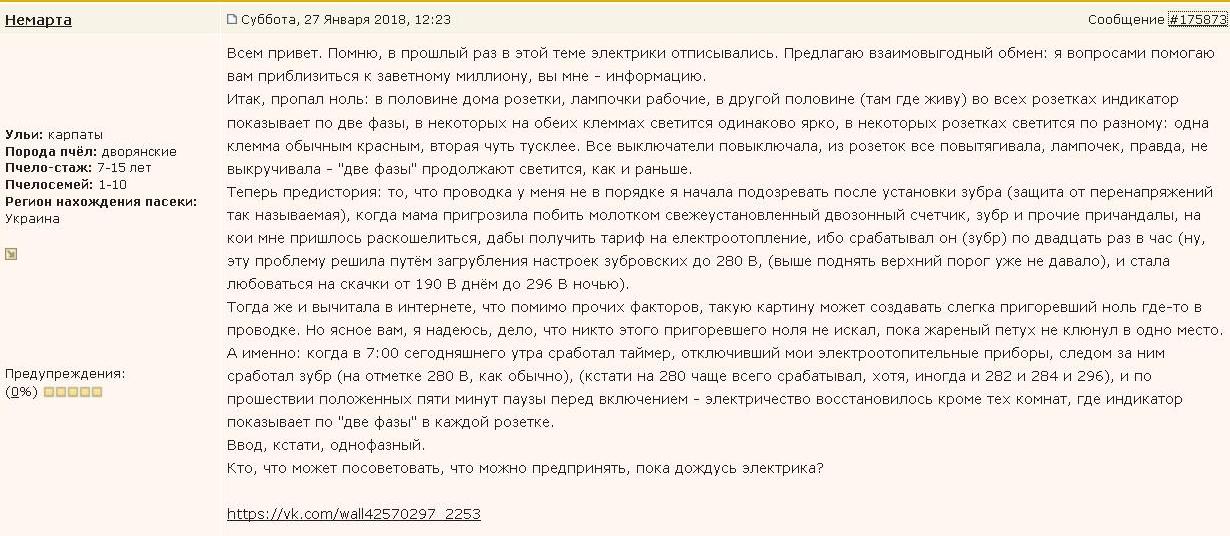 Немарта

Суббота, 27 Января 2018, 12:23

Сообщение #175873

Ульи: карпаты
Порода пчёл: дворянские
Пчело-стаж: 7-15 лет
Пчелосемей: 1-10
Регион нахождения пасеки: Украина

Предупреждения:
(0%)

Всем привет. Помню, в прошлый раз в этой теме электрики отписывались. Предлагаю взаимовыгодный обмен: я вопросами помогаю вам приблизиться к заветному миллиону, вы мне - информацию.
Итак, пропал ноль: в половине дома розетки, лампочки рабочие, в другой половине (там где живу) во всех розетках индикатор показывает по две фазы, в некоторых на обеих клеммах светится одинаково ярко, в некоторых розетках светится по разному: одна клемма обычным красным, вторая чуть тусклее. Все выключатели повыключала, из розеток все повытягивала, лампочек, правда, не выкручивала - "две фазы" продолжают светится, как и раньше.
Теперь предистория: то, что проводка у меня не в порядке я начала подозревать после установки зубра (защита от перенапряжений так называемая), когда мама пригрозила побить молотком свежеустановленный двозонный счетчик, зубр и прочие причандалы, на кои мне пришлось раскошелиться, дабы получить тариф на електроотопление, ибо срабатывал он (зубр) по двадцать раз в час (ну, эту проблему решила путём загрубления настроек зубровских до 280 В, (выше поднять верхний порог уже не давало), и стала любоваться на скачки от 190 В днём до 296 В ночью).
Тогда же и вычитала в интернете, что помимо прочих факторов, такую картину может создавать слегка пригоревший ноль где-то в проводке. Но ясное вам, я надеюсь, дело, что никто этого пригоревшего ноля не искал, пока жареный петух не клюнул в одно место.
А именно: когда в 7:00 сегодняшнего утра сработал таймер, отключивший мои электроотопительные приборы, следом за ним сработал зубр (на отметке 280 В, как обычно), (кстати на 280 чаще всего срабатывал, хотя, иногда и 282 и 284 и 296), и по прошествии положенных пяти минут паузы перед включением - электричество восстановилось кроме тех комнат, где индикатор показывает по "две фазы" в каждой розетке.
Ввод, кстати, однофазный.
Кто, что может посоветовать, что можно предпринять, пока дождусь электрика?

https://vk.com/wall42570297_2253